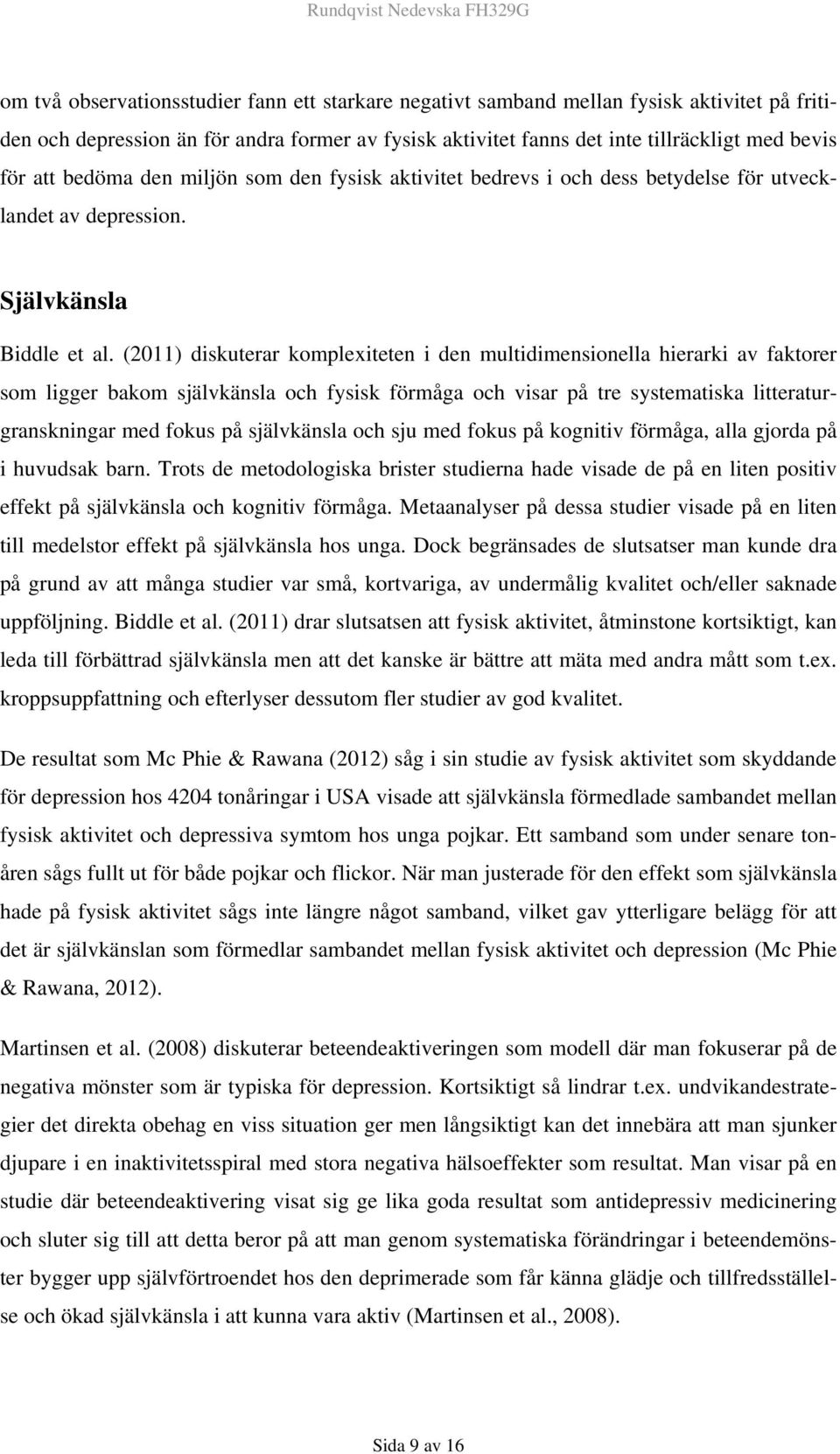 Rundqvist Nedevska FH329G

om två observationsstudier fann ett starkare negativt samband mellan fysisk aktivitet på fritiden och depression än för andra former av fysisk aktivitet fanns det inte tillräckligt med bevis för att bedöma den miljön som den fysisk aktivitet bedrevs i och dess betydelse för utvecklandet av depression.

Självkänsla

Biddle et al. (2011) diskuterar komplexiteten i den multidimensionella hierarki av faktorer som ligger bakom självkänsla och fysisk förmåga och visar på tre systematiska litteraturgranskningar med fokus på självkänsla och sju med fokus på kognitiv förmåga, alla gjorda på i huvudsak barn. Trots de metodologiska brister studierna hade visade de på en liten positiv effekt på självkänsla och kognitiv förmåga. Metaanalyser på dessa studier visade på en liten till medelstor effekt på självkänsla hos unga. Dock begränsades de slutsatser man kunde dra på grund av att många studier var små, kortvariga, av undermålig kvalitet och/eller saknade uppföljning. Biddle et al. (2011) drar slutsatsen att fysisk aktivitet, åtminstone kortsiktigt, kan leda till förbättrad självkänsla men att det kanske är bättre att mäta med andra mått som t.ex. kroppsuppfattning och efterlyser dessutom fler studier av god kvalitet.

De resultat som Mc Phie & Rawana (2012) såg i sin studie av fysisk aktivitet som skyddande för depression hos 4204 tonåringar i USA visade att självkänsla förmedlade sambandet mellan fysisk aktivitet och depressiva symtom hos unga pojkar. Ett samband som under senare tonåren sågs fullt ut för både pojkar och flickor. När man justerade för den effekt som självkänsla hade på fysisk aktivitet sågs inte längre något samband, vilket gav ytterligare belägg för att det är självkänslan som förmedlar sambandet mellan fysisk aktivitet och depression (Mc Phie & Rawana, 2012).

Martinsen et al. (2008) diskuterar beteendeaktiveringen som modell där man fokuserar på de negativa mönster som är typiska för depression. Kortsiktigt så lindrar t.ex. undvikandestrategier det direkta obehag en viss situation ger men långsiktigt kan det innebära att man sjunker djupare i en inaktivitetsspiral med stora negativa hälsoeffekter som resultat. Man visar på en studie där beteendeaktivering visat sig ge lika goda resultat som antidepressiv medicinering och sluter sig till att detta beror på att man genom systematiska förändringar i beteendemönster bygger upp självförtroendet hos den deprimerade som får känna glädje och tillfredsställelse och ökad självkänsla i att kunna vara aktiv (Martinsen et al., 2008).

Sida 9 av 16